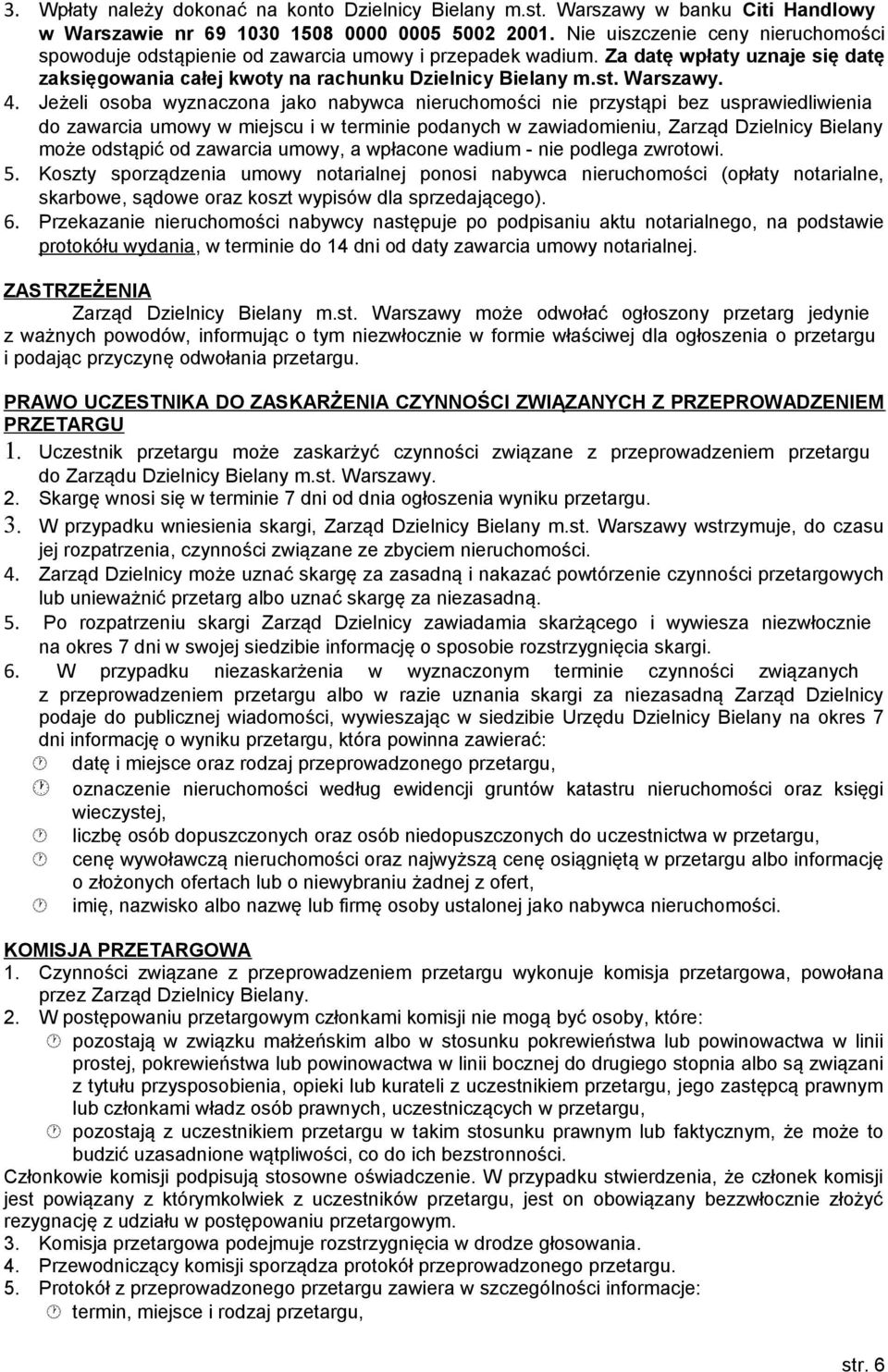 3. Wpłaty należy dokonać na konto Dzielnicy Bielany m.st. Warszawy w banku Citi Handlowy w Warszawie nr 69 1030 1508 0000 0005 5002 2001. Nie uiszczenie ceny nieruchomości spowoduje odstąpienie od zawarcia umowy i przepadek wadium. Za datę wpłaty uznaje się datę zaksięgowania całej kwoty na rachunku Dzielnicy Bielany m.st. Warszawy.
4. Jeżeli osoba wyznaczona jako nabywca nieruchomości nie przystąpi bez usprawiedliwienia do zawarcia umowy w miejscu i w terminie podanych w zawiadomieniu, Zarząd Dzielnicy Bielany może odstąpić od zawarcia umowy, a wpłacone wadium - nie podlega zwrotowi.
5. Koszty sporządzenia umowy notarialnej ponosi nabywca nieruchomości (opłaty notarialne, skarbowe, sądowe oraz koszt wypisów dla sprzedającego).
6. Przekazanie nieruchomości nabywcy następuje po podpisaniu aktu notarialnego, na podstawie protokółu wydania, w terminie do 14 dni od daty zawarcia umowy notarialnej.

ZASTRZEŻENIA
Zarząd Dzielnicy Bielany m.st. Warszawy może odwołać ogłoszony przetarg jedynie z ważnych powodów, informując o tym niezwłocznie w formie właściwej dla ogłoszenia o przetargu i podając przyczynę odwołania przetargu.

PRAWO UCZESTNIKA DO ZASKARŻENIA CZYNNOŚCI ZWIĄZANYCH Z PRZEPROWADZENIEM PRZETARGU
1. Uczestnik przetargu może zaskarżyć czynności związane z przeprowadzeniem przetargu do Zarządu Dzielnicy Bielany m.st. Warszawy.
2. Skargę wnosi się w terminie 7 dni od dnia ogłoszenia wyniku przetargu.
3. W przypadku wniesienia skargi, Zarząd Dzielnicy Bielany m.st. Warszawy wstrzymuje, do czasu jej rozpatrzenia, czynności związane ze zbyciem nieruchomości.
4. Zarząd Dzielnicy może uznać skargę za zasadną i nakazać powtórzenie czynności przetargowych lub unieważnić przetarg albo uznać skargę za niezasadną.
5. Po rozpatrzeniu skargi Zarząd Dzielnicy zawiadamia skarżącego i wywiesza niezwłocznie na okres 7 dni w swojej siedzibie informację o sposobie rozstrzygnięcia skargi.
6. W przypadku niezaskarżenia w wyznaczonym terminie czynności związanych z przeprowadzeniem przetargu albo w razie uznania skargi za niezasadną Zarząd Dzielnicy podaje do publicznej wiadomości, wywieszając w siedzibie Urzędu Dzielnicy Bielany na okres 7 dni informację o wyniku przetargu, która powinna zawierać:
datę i miejsce oraz rodzaj przeprowadzonego przetargu,
oznaczenie nieruchomości według ewidencji gruntów katastru nieruchomości oraz księgi wieczystej,
liczbę osób dopuszczonych oraz osób niedopuszczonych do uczestnictwa w przetargu,
cenę wywoławczą nieruchomości oraz najwyższą cenę osiągniętą w przetargu albo informację o złożonych ofertach lub o niewybraniu żadnej z ofert,
imię, nazwisko albo nazwę lub firmę osoby ustalonej jako nabywca nieruchomości.

KOMISJA PRZETARGOWA
1. Czynności związane z przeprowadzeniem przetargu wykonuje komisja przetargowa, powołana przez Zarząd Dzielnicy Bielany.
2. W postępowaniu przetargowym członkami komisji nie mogą być osoby, które:
pozostają w związku małżeńskim albo w stosunku pokrewieństwa lub powinowactwa w linii prostej, pokrewieństwa lub powinowactwa w linii bocznej do drugiego stopnia albo są związani z tytułu przysposobienia, opieki lub kurateli z uczestnikiem przetargu, jego zastępcą prawnym lub członkami władz osób prawnych, uczestniczących w przetargu,
pozostają z uczestnikiem przetargu w takim stosunku prawnym lub faktycznym, że może to budzić uzasadnione wątpliwości, co do ich bezstronności.
Członkowie komisji podpisują stosowne oświadczenie. W przypadku stwierdzenia, że członek komisji jest powiązany z którymkolwiek z uczestników przetargu, jest on obowiązany bezzwłocznie złożyć rezygnację z udziału w postępowaniu przetargowym.
3. Komisja przetargowa podejmuje rozstrzygnięcia w drodze głosowania.
4. Przewodniczący komisji sporządza protokół przeprowadzonego przetargu.
5. Protokół z przeprowadzonego przetargu zawiera w szczególności informacje:
termin, miejsce i rodzaj przetargu,

str. 6